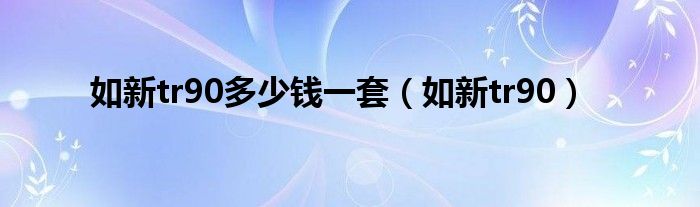 如新tr90多少钱一套（如新tr90）